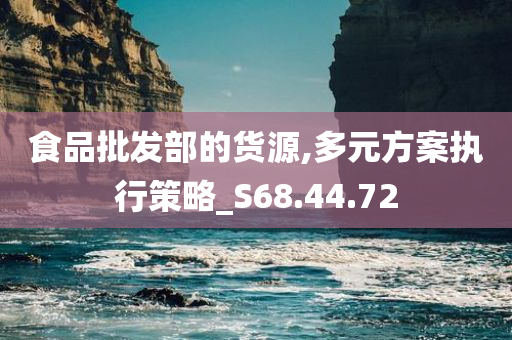 食品批发部的货源,多元方案执行策略_S68.44.72